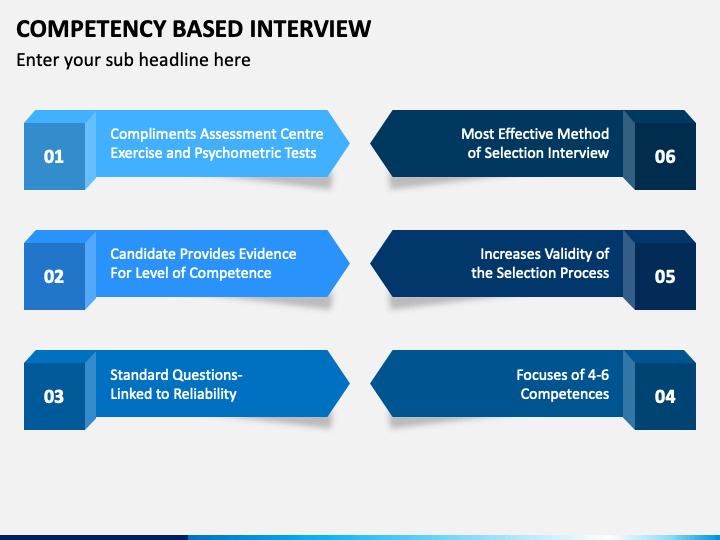 COMPETENCY BASED INTERVIEW

Enter your sub headline here

01
Compliments Assessment Centre Exercise and Psychometric Tests

02
Candidate Provides Evidence For Level of Competence

03
Standard Questions- Linked to Reliability

Most Effective Method of Selection Interview
06

Increases Validity of the Selection Process
05

Focuses of 4-6 Competences
04